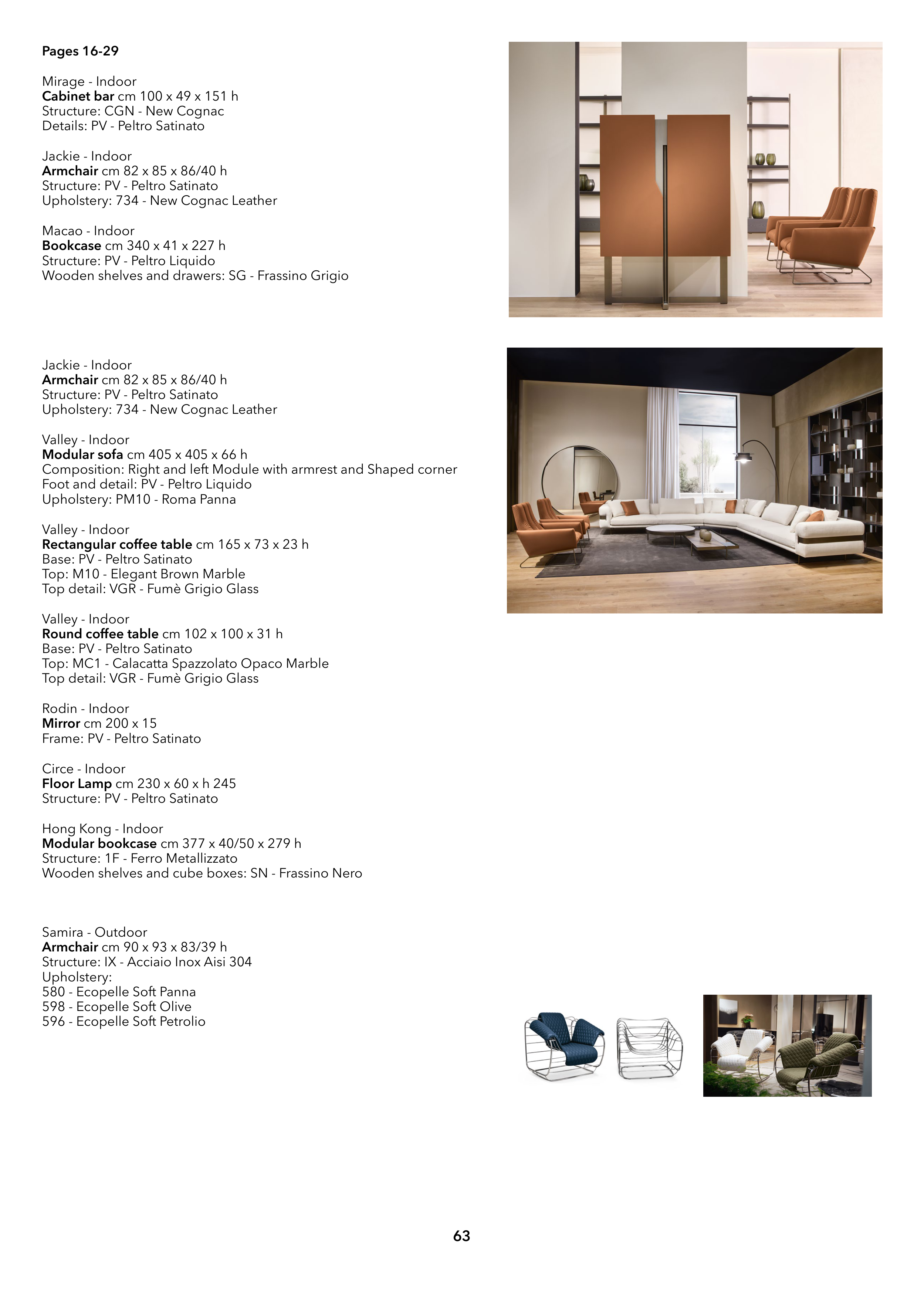 Pages 16-29

Mirage - Indoor
Cabinet bar cm 100 x 49 x 151 h
Structure: CGN - New Cognac
Details: PV - Peltro Satinato

Jackie - Indoor
Armchair cm 82 x 85 x 86/40 h
Structure: PV - Peltro Satinato
Upholstery: 734 - New Cognac Leather

Macao - Indoor
Bookcase cm 340 x 41 x 227 h
Structure: PV - Peltro Liquido
Wooden shelves and drawers: SG - Frassino Grigio

Jackie - Indoor
Armchair cm 82 x 85 x 86/40 h
Structure: PV - Peltro Satinato
Upholstery: 734 - New Cognac Leather

Valley - Indoor
Modular sofa cm 405 x 405 x 66 h
Composition: Right and left Module with armrest and Shaped corner
Foot and detail: PV - Peltro Liquido
Upholstery: PM10 - Roma Panna

Valley - Indoor
Rectangular coffee table cm 165 x 73 x 23 h
Base: PV - Peltro Satinato
Top: M10 - Elegant Brown Marble
Top detail: VGR - Fumè Grigio Glass

Valley - Indoor
Round coffee table cm 102 x 100 x 31 h
Base: PV - Peltro Satinato
Top: MC1 - Calacatta Spazzolato Opaco Marble
Top detail: VGR - Fumè Grigio Glass

Rodin - Indoor
Mirror cm 200 x 15
Frame: PV - Peltro Satinato

Circe - Indoor
Floor Lamp cm 230 x 60 x h 245
Structure: PV - Peltro Satinato

Hong Kong - Indoor
Modular bookcase cm 377 x 40/50 x 279 h
Structure: 1F - Ferro Metallizzato
Wooden shelves and cube boxes: SN - Frassino Nero

Samira - Outdoor
Armchair cm 90 x 93 x 83/39 h
Structure: IX - Acciaio Inox Aisi 304
Upholstery:
580 - Ecopelle Soft Panna
598 - Ecopelle Soft Olive
596 - Ecopelle Soft Petrolio

63